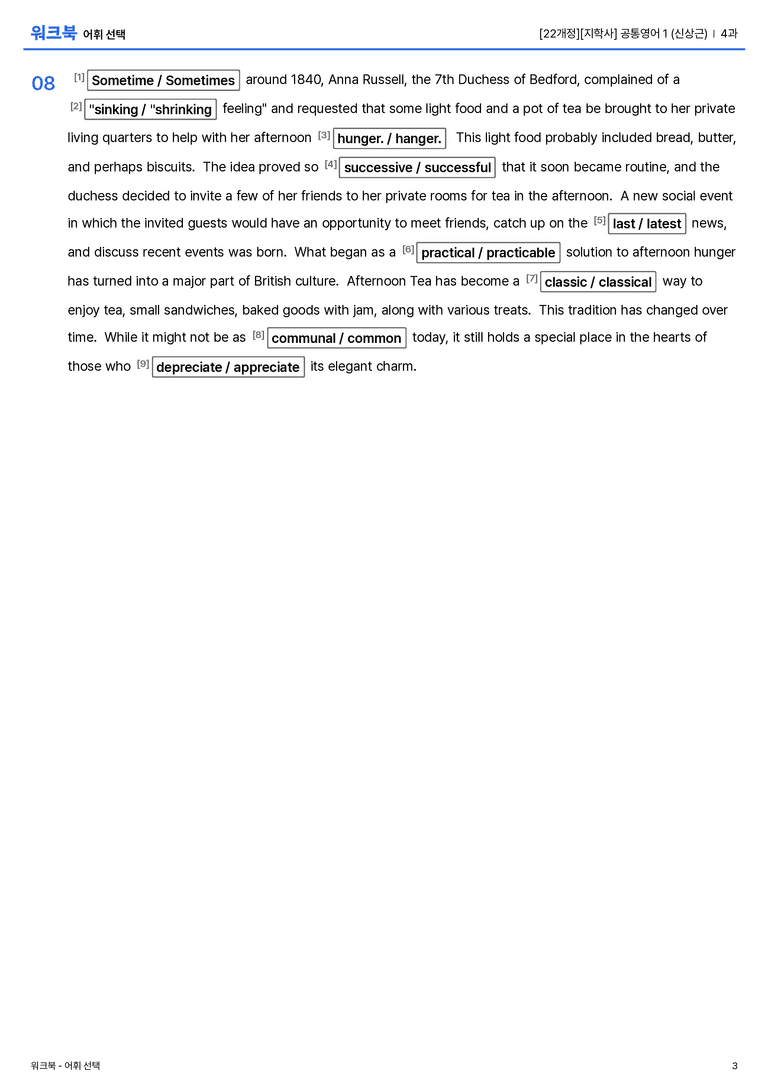 워크북 어휘 선택

[22개정][지학사] 공통영어 1 (신상근) | 4과

08 $^{[1]}$ Sometime / Sometimes around 1840, Anna Russell, the 7th Duchess of Bedford, complained of a $^{[2]}$ "sinking / "shrinking feeling" and requested that some light food and a pot of tea be brought to her private living quarters to help with her afternoon $^{[3]}$ hunger. / hanger. This light food probably included bread, butter, and perhaps biscuits. The idea proved so $^{[4]}$ successive / successful that it soon became routine, and the duchess decided to invite a few of her friends to her private rooms for tea in the afternoon. A new social event in which the invited guests would have an opportunity to meet friends, catch up on the $^{[5]}$ last / latest news, and discuss recent events was born. What began as a $^{[6]}$ practical / practicable solution to afternoon hunger has turned into a major part of British culture. Afternoon Tea has become a $^{[7]}$ classic / classical way to enjoy tea, small sandwiches, baked goods with jam, along with various treats. This tradition has changed over time. While it might not be as $^{[8]}$ communal / common today, it still holds a special place in the hearts of those who $^{[9]}$ depreciate / appreciate its elegant charm.

워크북 - 어휘 선택

3